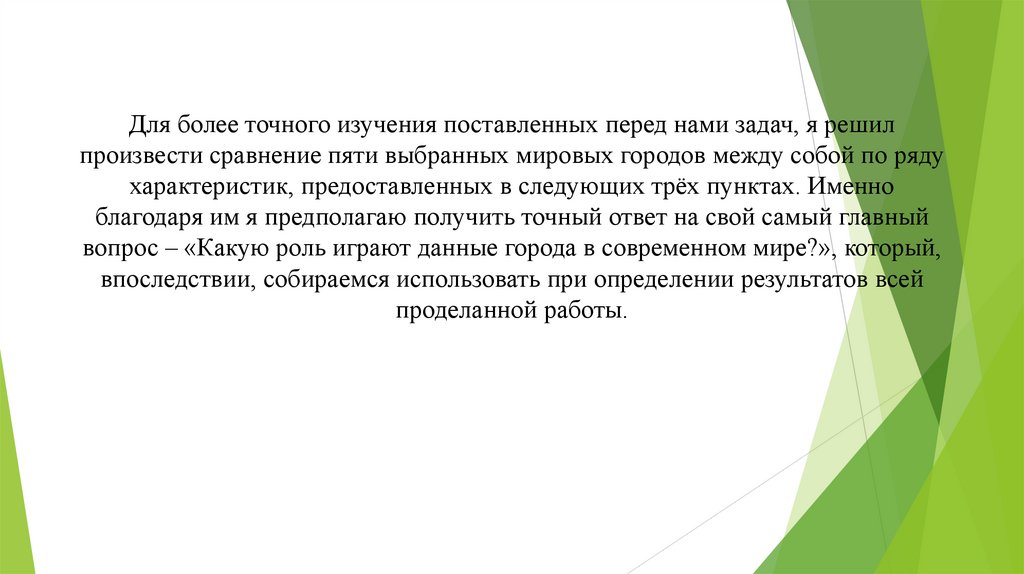 Для более точного изучения поставленных перед нами задач, я решил произвести сравнение пяти выбранных мировых городов между собой по ряду характеристик, предоставленных в следующих трёх пунктах. Именно благодаря им я предполагаю получить точный ответ на свой самый главный вопрос – «Какую роль играют данные города в современном мире?», который, впоследствии, собираемся использовать при определении результатов всей проделанной работы.